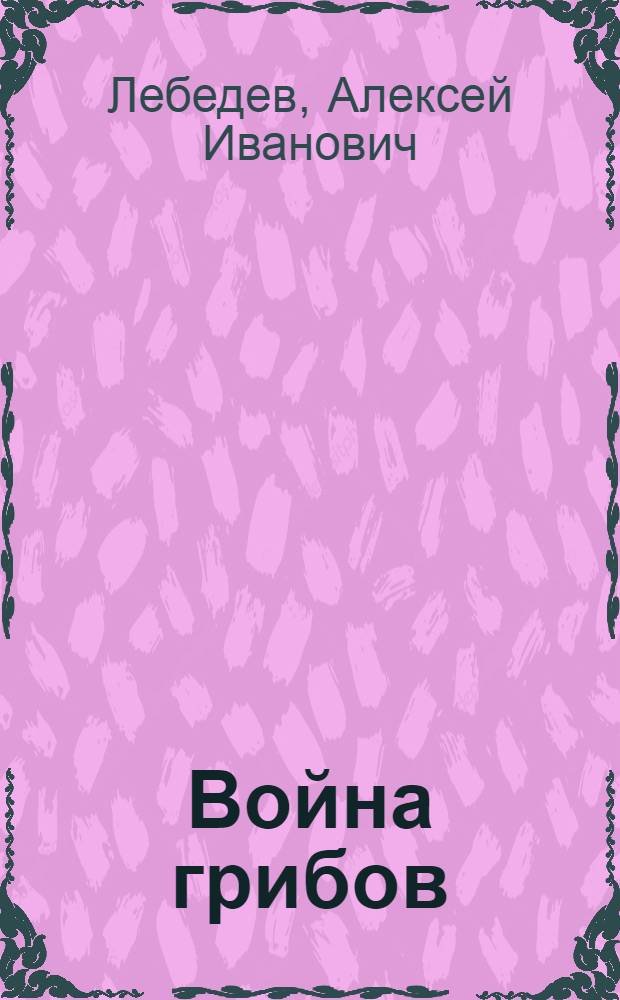 Лебедев, Алексей Иванович

Война грибов